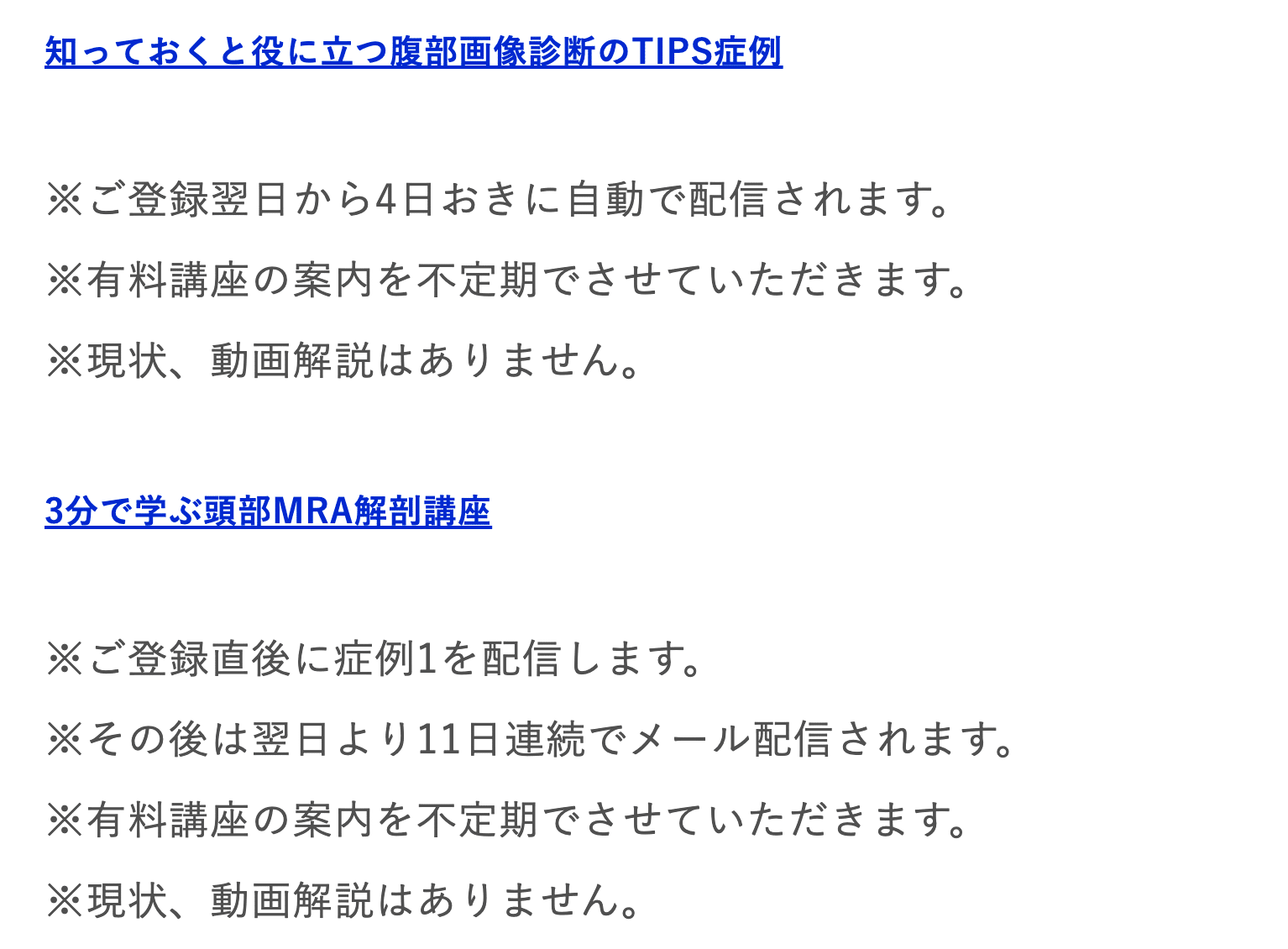 知っておくと役に立つ腹部画像診断のTIPS症例

※ご登録翌日から4日おきに自動で配信されます。

※有料講座の案内を不定期でさせていただきます。

※現状、動画解説はありません。

3分で学ぶ頭部MRA解剖講座

※ご登録直後に症例1を配信します。

※その後は翌日より11日連続でメール配信されます。

※有料講座の案内を不定期でさせていただきます。

※現状、動画解説はありません。